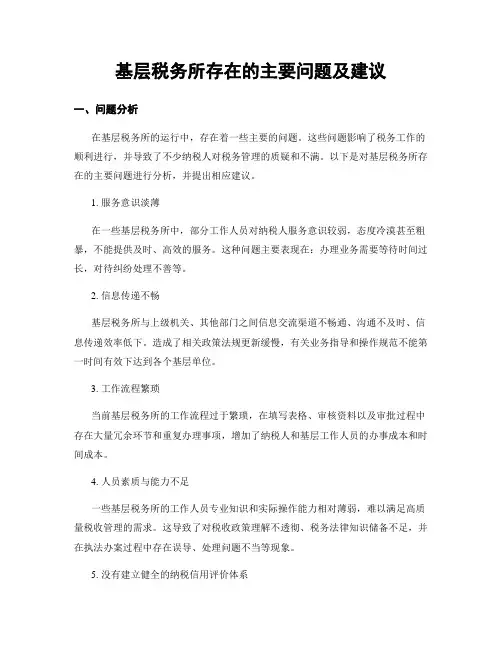 基层税务所存在的主要问题及建议

一、问题分析

在基层税务所的运行中，存在着一些主要的问题。这些问题影响了税务工作的顺利进行，并导致了不少纳税人对税务管理的质疑和不满。以下是对基层税务所存在的主要问题进行分析，并提出相应建议。

1. 服务意识淡薄

在一些基层税务所中，部分工作人员对纳税人服务意识较弱，态度冷漠甚至粗暴，不能提供及时、高效的服务。这种问题主要表现在：办理业务需要等待时间过长，对待纠纷处理不善等。

2. 信息传递不畅

基层税务所与上级机关、其他部门之间信息交流渠道不畅通、沟通不及时、信息传递效率低下，造成了相关政策法规更新缓慢，有关业务指导和操作规范不能第一时间有效下达到各个基层单位。

3. 工作流程繁琐

当前基层税务所的工作流程过于繁琐，在填写表格、审核资料以及审批过程中存在大量冗余环节和重复办理事项，增加了纳税人和基层工作人员的办事成本和时间成本。

4. 人员素质与能力不足

一些基层税务所的工作人员专业知识和实际操作能力相对薄弱，难以满足高质量税收管理的需求。这导致了对税收政策理解不透彻、税务法律知识储备不足，并在执法办案过程中存在误导、处理问题不当等现象。

5. 没有建立健全的纳税信用评价体系